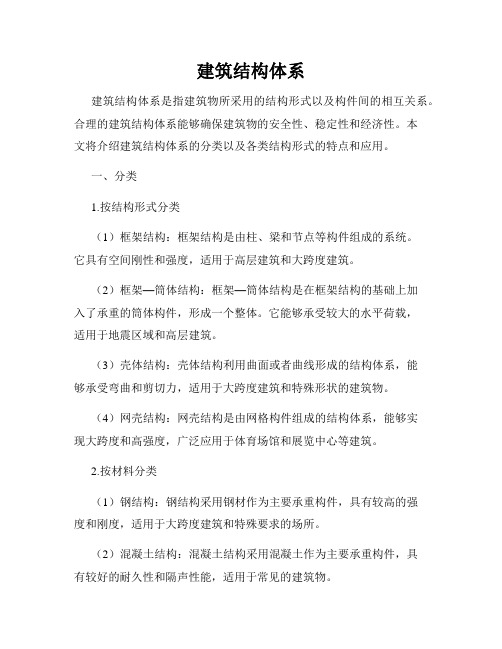 建筑结构体系

建筑结构体系是指建筑物所采用的结构形式以及构件间的相互关系。合理的建筑结构体系能够确保建筑物的安全性、稳定性和经济性。本文将介绍建筑结构体系的分类以及各类结构形式的特点和应用。

一、分类

1.按结构形式分类

（1）框架结构：框架结构是由柱、梁和节点等构件组成的系统。它具有空间刚性和强度，适用于高层建筑和大跨度建筑。

（2）框架—筒体结构：框架—筒体结构是在框架结构的基础上加入了承重的筒体构件，形成一个整体。它能够承受较大的水平荷载，适用于地震区域和高层建筑。

（3）壳体结构：壳体结构利用曲面或者曲线形成的结构体系，能够承受弯曲和剪切力，适用于大跨度建筑和特殊形状的建筑物。

（4）网壳结构：网壳结构是由网格构件组成的结构体系，能够实现大跨度和高强度，广泛应用于体育场馆和展览中心等建筑。

2.按材料分类

（1）钢结构：钢结构采用钢材作为主要承重构件，具有较高的强度和刚度，适用于大跨度建筑和特殊要求的场所。

（2）混凝土结构：混凝土结构采用混凝土作为主要承重构件，具有较好的耐久性和隔声性能，适用于常见的建筑物。